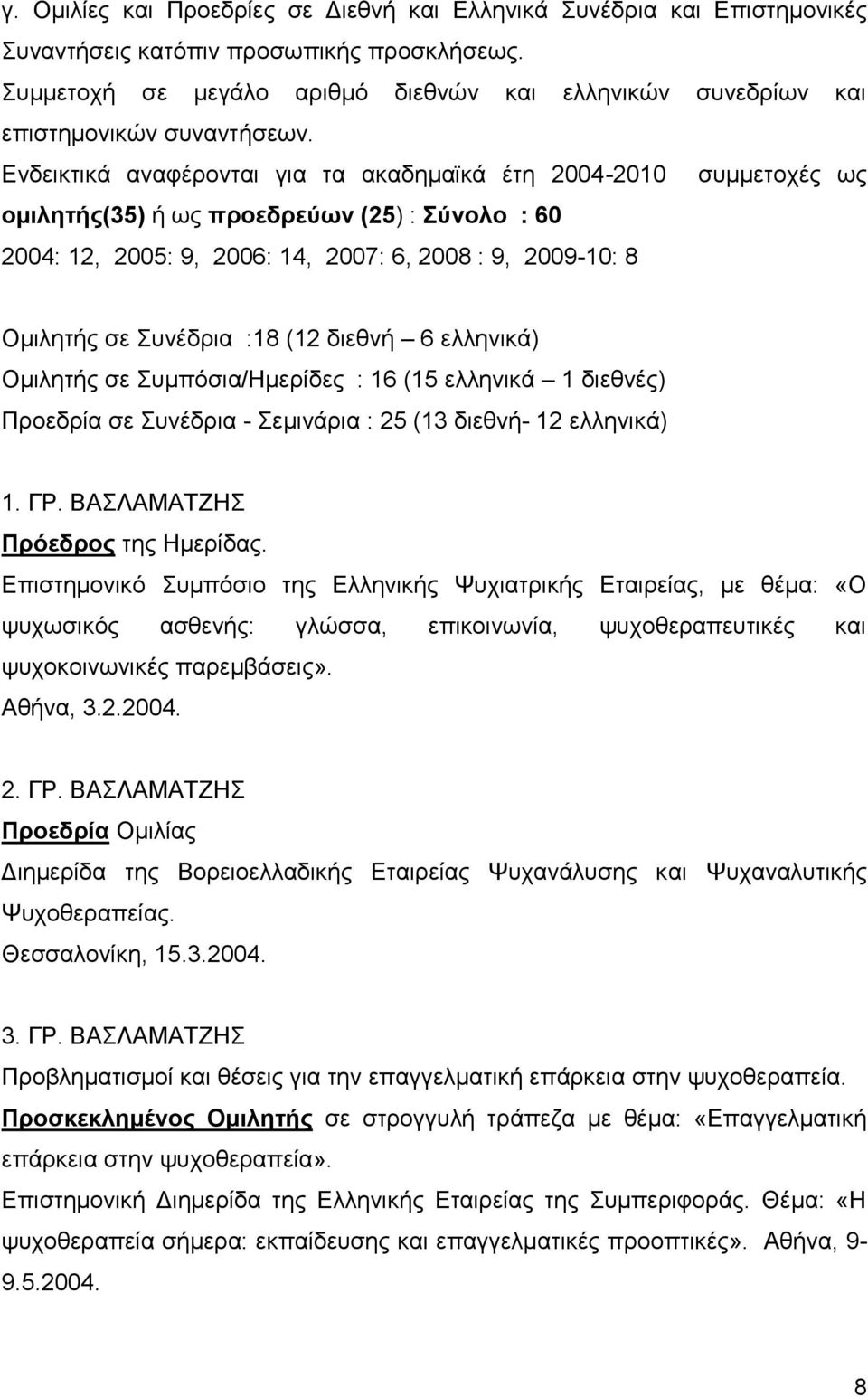 γ. Ομιλίες και Προεδρίες σε Διεθνή και Ελληνικά Συνέδρια και Επιστημονικές Συναντήσεις κατόπιν προσωπικής προσκλήσεως.
Συμμετοχή σε μεγάλο αριθμό διεθνών και ελληνικών συνεδρίων και επιστημονικών συναντήσεων.
Ενδεικτικά αναφέρονται για τα ακαδημαϊκά έτη 2004-2010 συμμετοχές ως ομιλητής(35) ή ως προεδρεύων (25) : Σύνολο : 60
2004: 12, 2005: 9, 2006: 14, 2007: 6, 2008 : 9, 2009-10: 8

Ομιλητής σε Συνέδρια :18 (12 διεθνή – 6 ελληνικά)
Ομιλητής σε Συμπόσια/Ημερίδες : 16 (15 ελληνικά – 1 διεθνές)
Προεδρία σε Συνέδρια - Σεμινάρια : 25 (13 διεθνή- 12 ελληνικά)

1. ΓΡ. ΒΑΣΛΑΜΑΤΖΗΣ
Πρόεδρος της Ημερίδας.
Επιστημονικό Συμπόσιο της Ελληνικής Ψυχιατρικής Εταιρείας, με θέμα: «Ο ψυχωσικός ασθενής: γλώσσα, επικοινωνία, ψυχοθεραπευτικές και ψυχοκοινωνικές παρεμβάσεις».
Αθήνα, 3.2.2004.

2. ΓΡ. ΒΑΣΛΑΜΑΤΖΗΣ
Προεδρία Ομιλίας
Διημερίδα της Βορειοελλαδικής Εταιρείας Ψυχανάλυσης και Ψυχαναλυτικής Ψυχοθεραπείας.
Θεσσαλονίκη, 15.3.2004.

3. ΓΡ. ΒΑΣΛΑΜΑΤΖΗΣ
Προβληματισμοί και θέσεις για την επαγγελματική επάρκεια στην ψυχοθεραπεία.
Προσκεκλημένος Ομιλητής σε στρογγυλή τράπεζα με θέμα: «Επαγγελματική επάρκεια στην ψυχοθεραπεία».
Επιστημονική Διημερίδα της Ελληνικής Εταιρείας της Συμπεριφοράς. Θέμα: «Η ψυχοθεραπεία σήμερα: εκπαίδευση και επαγγελματικές προοπτικές». Αθήνα, 9-9.5.2004.

8